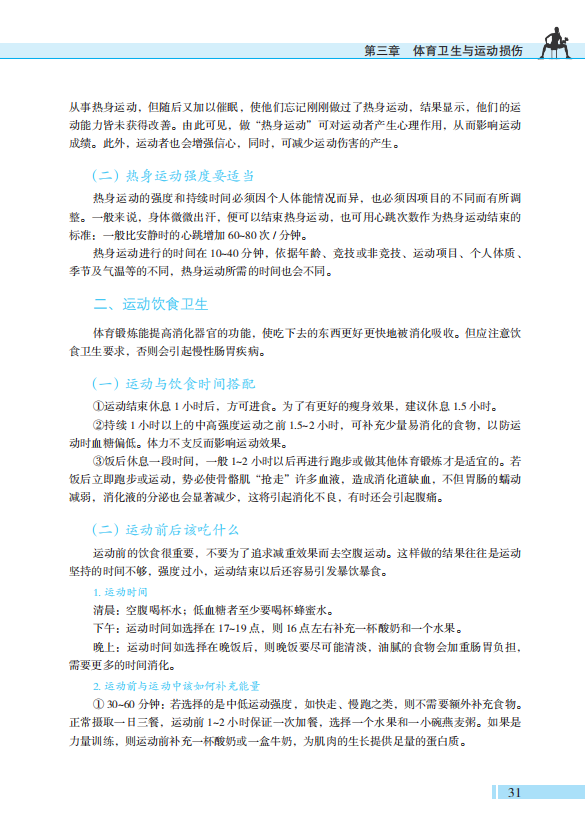 第三章　体育卫生与运动损伤

从事热身运动，但随后又加以催眠，使他们忘记刚刚做过了热身运动，结果显示，他们的运动能力皆未获得改善。由此可见，做“热身运动”可对运动者产生心理作用，从而影响运动成绩。此外，运动者也会增强信心，同时，可减少运动伤害的产生。

（二）热身运动强度要适当

热身运动的强度和持续时间必须因个人体能情况而异，也必须因项目的不同而有所调整。一般来说，身体微微出汗，便可以结束热身运动，也可用心跳次数作为热身运动结束的标准：一般比安静时的心跳增加 60~80 次 / 分钟。

热身运动进行的时间在 10~40 分钟，依据年龄、竞技或非竞技、运动项目、个人体质、季节及气温等的不同，热身运动所需的时间也会不同。

二、运动饮食卫生

体育锻炼能提高消化器官的功能，使吃下去的东西更好更快地被消化吸收。但应注意饮食卫生要求，否则会引起慢性肠胃疾病。

（一）运动与饮食时间搭配

①运动结束休息 1 小时后，方可进食。为了有更好的瘦身效果，建议休息 1.5 小时。

②持续 1 小时以上的中高强度运动之前 1.5~2 小时，可补充少量易消化的食物，以防运动时血糖偏低。体力不支反而影响运动效果。

③饭后休息一段时间，一般 1~2 小时以后再进行跑步或做其他体育锻炼才是适宜的。若饭后立即跑步或运动，势必使骨骼肌“抢走”许多血液，造成消化道缺血，不但胃肠的蠕动减弱，消化液的分泌也会显著减少，这将引起消化不良，有时还会引起腹痛。

（二）运动前后该吃什么

运动前的饮食很重要，不要为了追求减重效果而去空腹运动。这样做的结果往往是运动坚持的时间不够，强度过小，运动结束以后还容易引发暴饮暴食。

1. 运动时间

清晨：空腹喝杯水；低血糖者至少要喝杯蜂蜜水。

下午：运动时间如选择在 17~19 点，则 16 点左右补充一杯酸奶和一个水果。

晚上：运动时间如选择在晚饭后，则晚饭要尽可能清淡，油腻的食物会加重肠胃负担，需要更多的时间消化。

2. 运动前与运动中该如何补充能量

① 30~60 分钟：若选择的是中低运动强度，如快走、慢跑之类，则不需要额外补充食物。正常摄取一日三餐，运动前 1~2 小时保证一次加餐，选择一个水果和一小碗燕麦粥。如果是力量训练，则运动前补充一杯酸奶或一盒牛奶，为肌肉的生长提供足量的蛋白质。

31